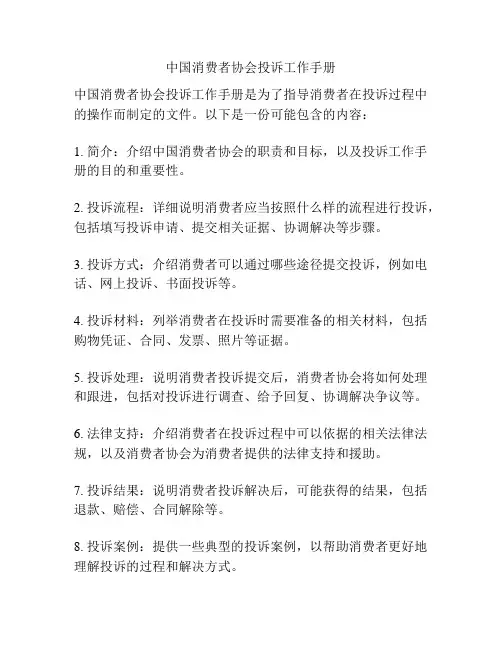 中国消费者协会投诉工作手册

中国消费者协会投诉工作手册是为了指导消费者在投诉过程中的操作而制定的文件。以下是一份可能包含的内容：

1. 简介：介绍中国消费者协会的职责和目标，以及投诉工作手册的目的和重要性。

2. 投诉流程：详细说明消费者应当按照什么样的流程进行投诉，包括填写投诉申请、提交相关证据、协调解决等步骤。

3. 投诉方式：介绍消费者可以通过哪些途径提交投诉，例如电话、网上投诉、书面投诉等。

4. 投诉材料：列举消费者在投诉时需要准备的相关材料，包括购物凭证、合同、发票、照片等证据。

5. 投诉处理：说明消费者投诉提交后，消费者协会将如何处理和跟进，包括对投诉进行调查、给予回复、协调解决争议等。

6. 法律支持：介绍消费者在投诉过程中可以依据的相关法律法规，以及消费者协会为消费者提供的法律支持和援助。

7. 投诉结果：说明消费者投诉解决后，可能获得的结果，包括退款、赔偿、合同解除等。

8. 投诉案例：提供一些典型的投诉案例，以帮助消费者更好地理解投诉的过程和解决方式。